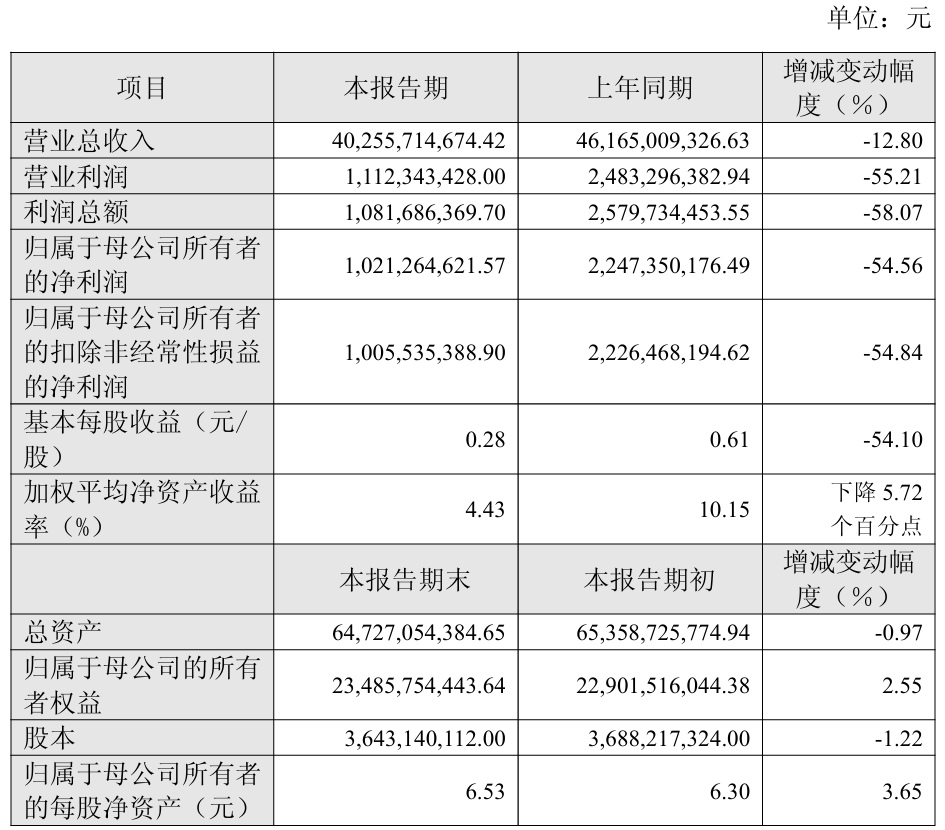 单位：元

| 项目 | 本报告期 | 上年同期 | 增减变动幅度（%） |
|---|---|---|---|
| 营业总收入 | 40,255,714,674.42 | 46,165,009,326.63 | -12.80 |
| 营业利润 | 1,112,343,428.00 | 2,483,296,382.94 | -55.21 |
| 利润总额 | 1,081,686,369.70 | 2,579,734,453.55 | -58.07 |
| 归属于母公司所有者的净利润 | 1,021,264,621.57 | 2,247,350,176.49 | -54.56 |
| 归属于母公司所有者的扣除非经常性损益的净利润 | 1,005,535,388.90 | 2,226,468,194.62 | -54.84 |
| 基本每股收益（元/股） | 0.28 | 0.61 | -54.10 |
| 加权平均净资产收益率（%） | 4.43 | 10.15 | 下降 5.72 个百分点 |
|  | 本报告期末 | 本报告期初 | 增减变动幅度（%） |
| 总资产 | 64,727,054,384.65 | 65,358,725,774.94 | -0.97 |
| 归属于母公司的所有者权益 | 23,485,754,443.64 | 22,901,516,044.38 | 2.55 |
| 股本 | 3,643,140,112.00 | 3,688,217,324.00 | -1.22 |
| 归属于母公司所有者的每股净资产（元） | 6.53 | 6.30 | 3.65 |